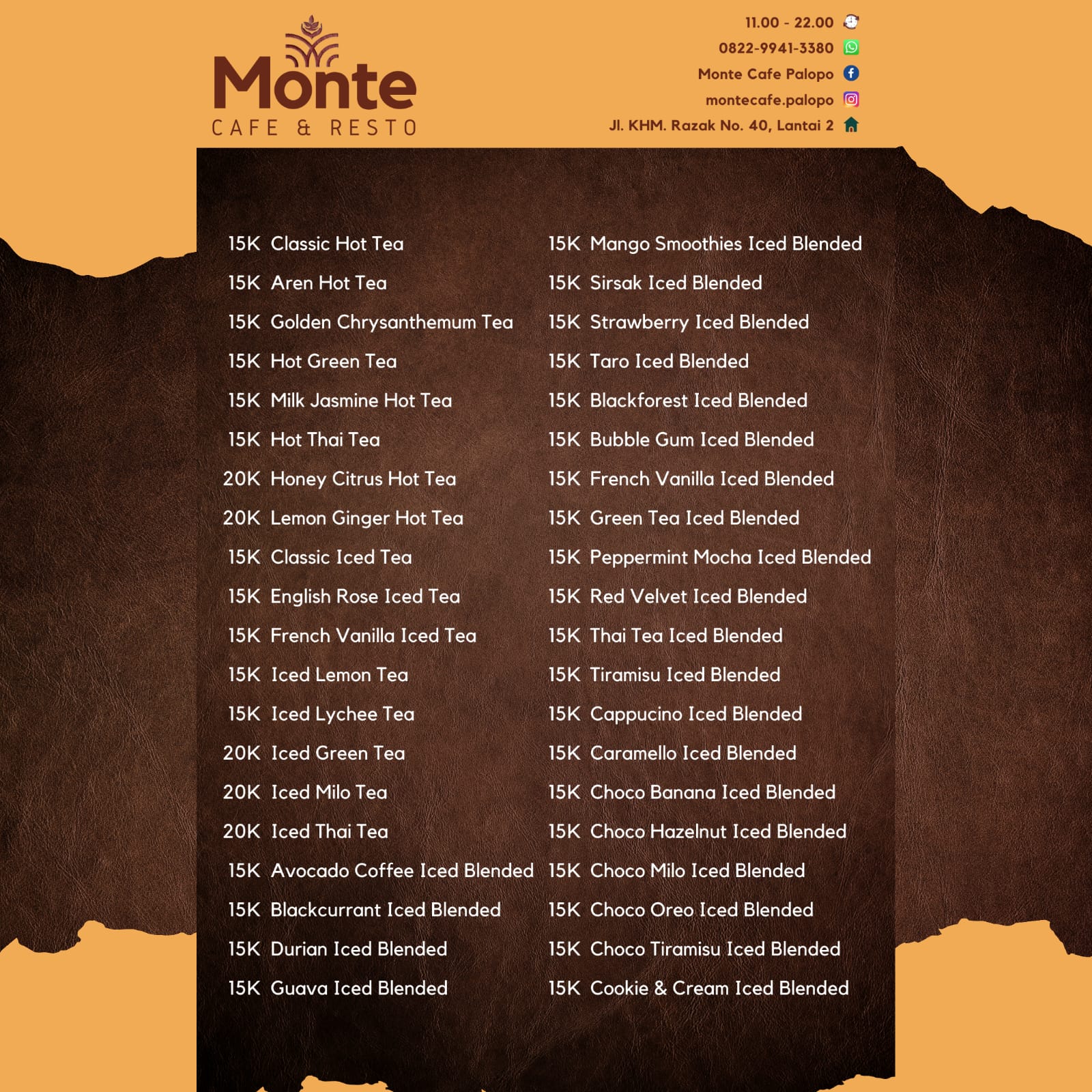 Monte
CAFE & RESTO

11.00 - 22.00
0822-9941-3380
Monte Cafe Palopo
montecafe.palopo
Jl. KHM. Razak No. 40, Lantai 2

15K Classic Hot Tea
15K Aren Hot Tea
15K Golden Chrysanthemum Tea
15K Hot Green Tea
15K Milk Jasmine Hot Tea
15K Hot Thai Tea
20K Honey Citrus Hot Tea
20K Lemon Ginger Hot Tea
15K Classic Iced Tea
15K English Rose Iced Tea
15K French Vanilla Iced Tea
15K Iced Lemon Tea
15K Iced Lychee Tea
20K Iced Green Tea
20K Iced Milo Tea
20K Iced Thai Tea
15K Avocado Coffee Iced Blended
15K Blackcurrant Iced Blended
15K Durian Iced Blended
15K Guava Iced Blended

15K Mango Smoothies Iced Blended
15K Sirsak Iced Blended
15K Strawberry Iced Blended
15K Taro Iced Blended
15K Blackforest Iced Blended
15K Bubble Gum Iced Blended
15K French Vanilla Iced Blended
15K Green Tea Iced Blended
15K Peppermint Mocha Iced Blended
15K Red Velvet Iced Blended
15K Thai Tea Iced Blended
15K Tiramisu Iced Blended
15K Cappucino Iced Blended
15K Caramello Iced Blended
15K Choco Banana Iced Blended
15K Choco Hazelnut Iced Blended
15K Choco Milo Iced Blended
15K Choco Oreo Iced Blended
15K Choco Tiramisu Iced Blended
15K Cookie & Cream Iced Blended